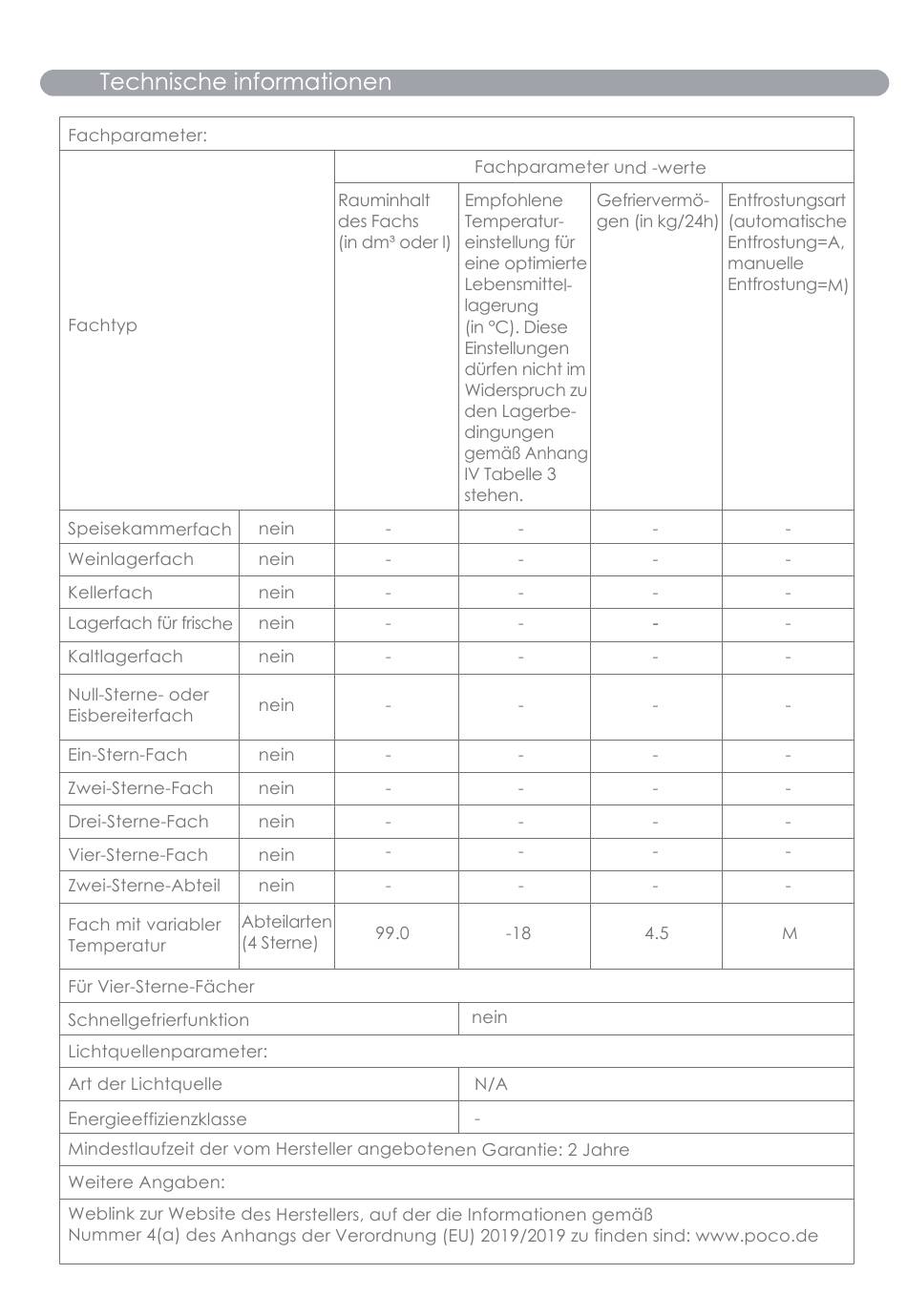 Technische informationen

| Fachparameter: | | | | | |
|---|---|---|---|---|---|
| Fachtyp | | Fachparameter und -werte | | | |
| | | Rauminhalt des Fachs (in dm³ oder l) | Empfohlene Temperatureinstellung für eine optimierte Lebensmittellagerung (in °C). Diese Einstellungen dürfen nicht im Widerspruch zu den Lagerbedingungen gemäß Anhang IV Tabelle 3 stehen. | Gefriervermögen (in kg/24h) | Entfrostungsart (automatische Entfrostung=A, manuelle Entfrostung=M) |
| Speisekammerfach | nein | - | - | - | - |
| Weinlagerfach | nein | - | - | - | - |
| Kellerfach | nein | - | - | - | - |
| Lagerfach für frische | nein | - | - | - | - |
| Kaltlagerfach | nein | - | - | - | - |
| Null-Sterne- oder Eisbereiterfach | nein | - | - | - | - |
| Ein-Stern-Fach | nein | - | - | - | - |
| Zwei-Sterne-Fach | nein | - | - | - | - |
| Drei-Sterne-Fach | nein | - | - | - | - |
| Vier-Sterne-Fach | nein | - | - | - | - |
| Zwei-Sterne-Abteil | nein | - | - | - | - |
| Fach mit variabler Temperatur | Abteilarten (4 Sterne) | 99.0 | -18 | 4.5 | M |
| Für Vier-Sterne-Fächer | | | | | |
| Schnellgefrierfunktion | | | nein | | |
| Lichtquellenparameter: | | | | | |
| Art der Lichtquelle | | | N/A | | |
| Energieeffizienzklasse | | | - | | |
| Mindestlaufzeit der vom Hersteller angebotenen Garantie: 2 Jahre | | | | | |
| Weitere Angaben: | | | | | |
| Weblink zur Website des Herstellers, auf der die Informationen gemäß Nummer 4(a) des Anhangs der Verordnung (EU) 2019/2019 zu finden sind: www.poco.de | | | | | |